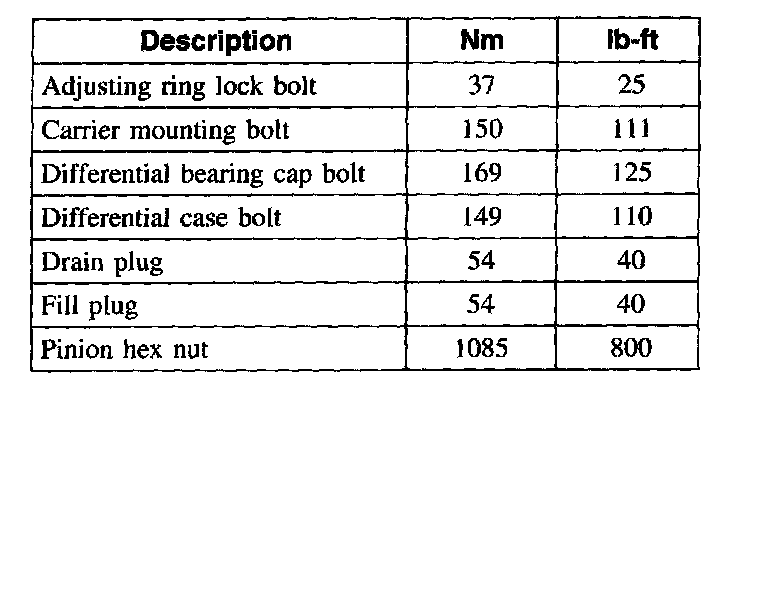 | Description | Nm | lb-ft |
|---|---|---|
| Adjusting ring lock bolt | 37 | 25 |
| Carrier mounting bolt | 150 | 111 |
| Differential bearing cap bolt | 169 | 125 |
| Differential case bolt | 149 | 110 |
| Drain plug | 54 | 40 |
| Fill plug | 54 | 40 |
| Pinion hex nut | 1085 | 800 |